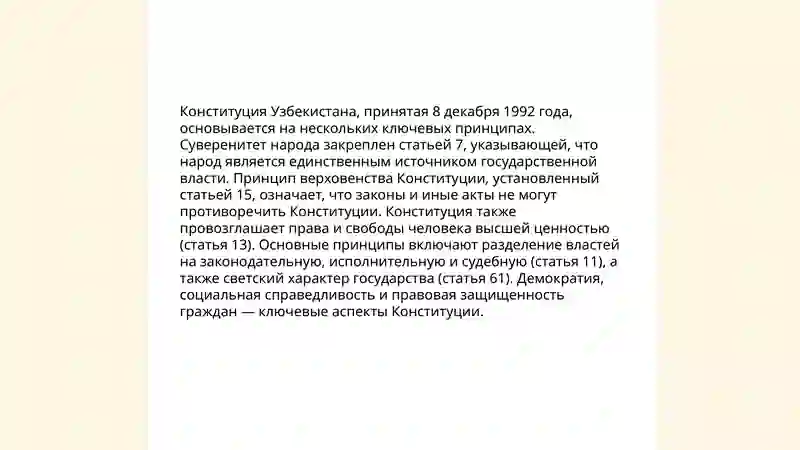 Конституция Узбекистана, принятая 8 декабря 1992 года, основывается на нескольких ключевых принципах. Суверенитет народа закреплен статьей 7, указывающей, что народ является единственным источником государственной власти. Принцип верховенства Конституции, установленный статьей 15, означает, что законы и иные акты не могут противоречить Конституции. Конституция также провозглашает права и свободы человека высшей ценностью (статья 13). Основные принципы включают разделение властей на законодательную, исполнительную и судебную (статья 11), а также светский характер государства (статья 61). Демократия, социальная справедливость и правовая защищенность граждан — ключевые аспекты Конституции.